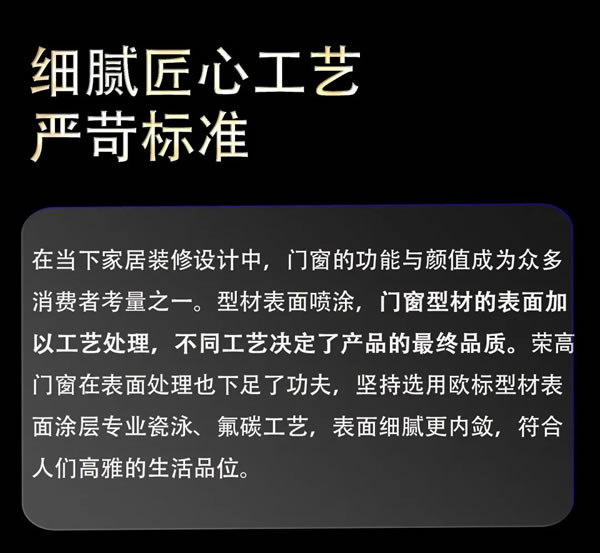 细腻匠心工艺
严苛标准

在当下家居装修设计中，门窗的功能与颜值成为众多消费者考量之一。型材表面喷涂，门窗型材的表面加以工艺处理，不同工艺决定了产品的最终品质。荣高门窗在表面处理也下足了功夫，坚持选用欧标型材表面涂层专业瓷泳、氟碳工艺，表面细腻更内敛，符合人们高雅的生活品位。